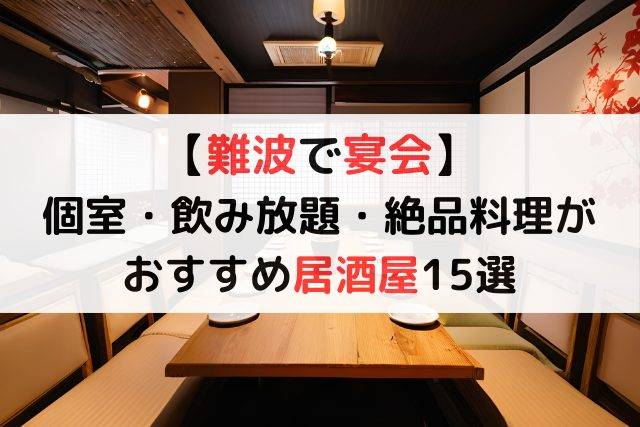 【難波で宴会】
個室・飲み放題・絶品料理が
おすすめ居酒屋15選